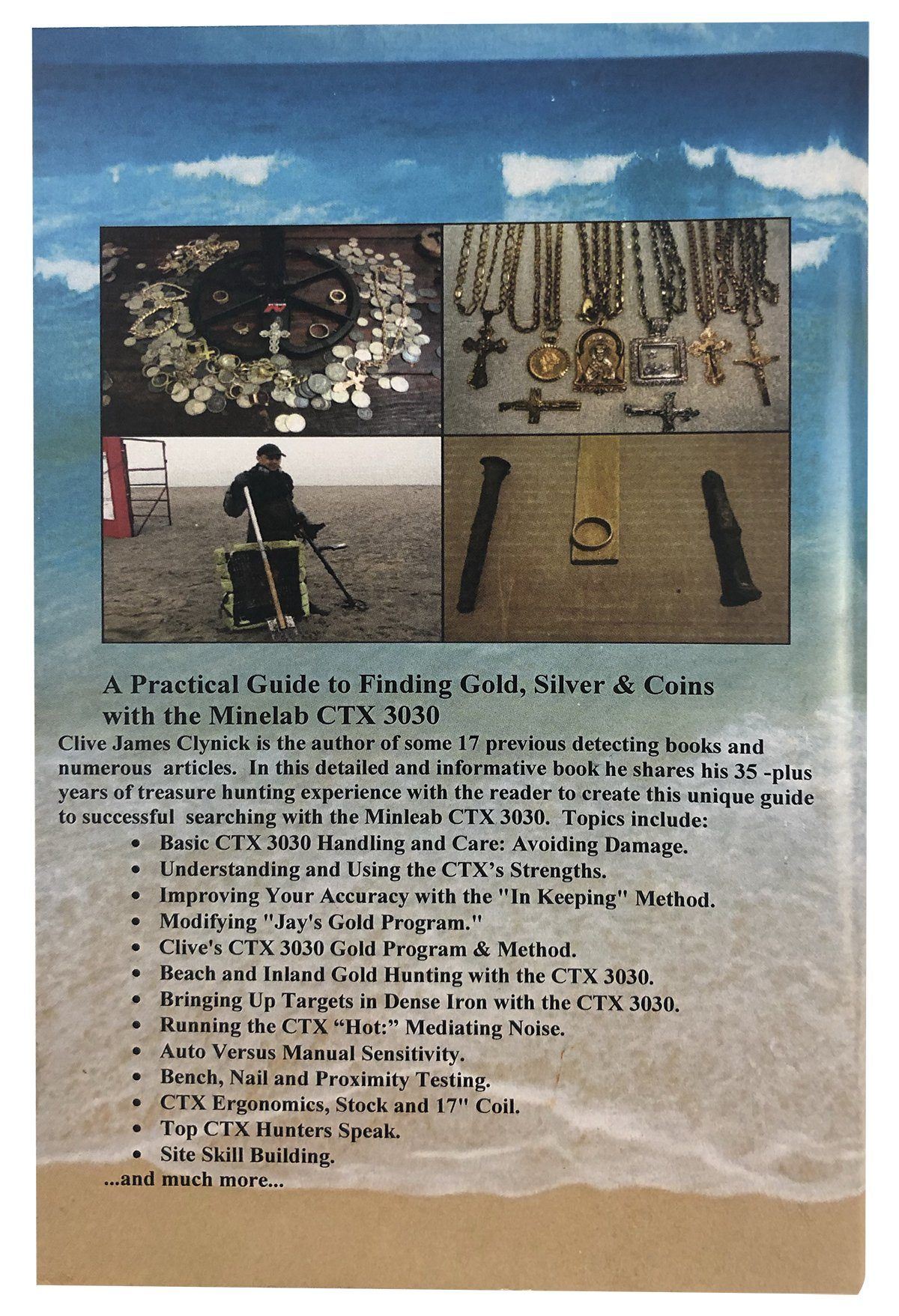 A Practical Guide to Finding Gold, Silver & Coins with the Minelab CTX 3030

Clive James Clynick is the author of some 17 previous detecting books and numerous articles. In this detailed and informative book he shares his 35 -plus years of treasure hunting experience with the reader to create this unique guide to successful searching with the Minleab CTX 3030. Topics include:

• Basic CTX 3030 Handling and Care: Avoiding Damage.
• Understanding and Using the CTX's Strengths.
• Improving Your Accuracy with the "In Keeping" Method.
• Modifying "Jay's Gold Program."
• Clive's CTX 3030 Gold Program & Method.
• Beach and Inland Gold Hunting with the CTX 3030.
• Bringing Up Targets in Dense Iron with the CTX 3030.
• Running the CTX "Hot:" Mediating Noise.
• Auto Versus Manual Sensitivity.
• Bench, Nail and Proximity Testing.
• CTX Ergonomics, Stock and 17" Coil.
• Top CTX Hunters Speak.
• Site Skill Building.

...and much more...